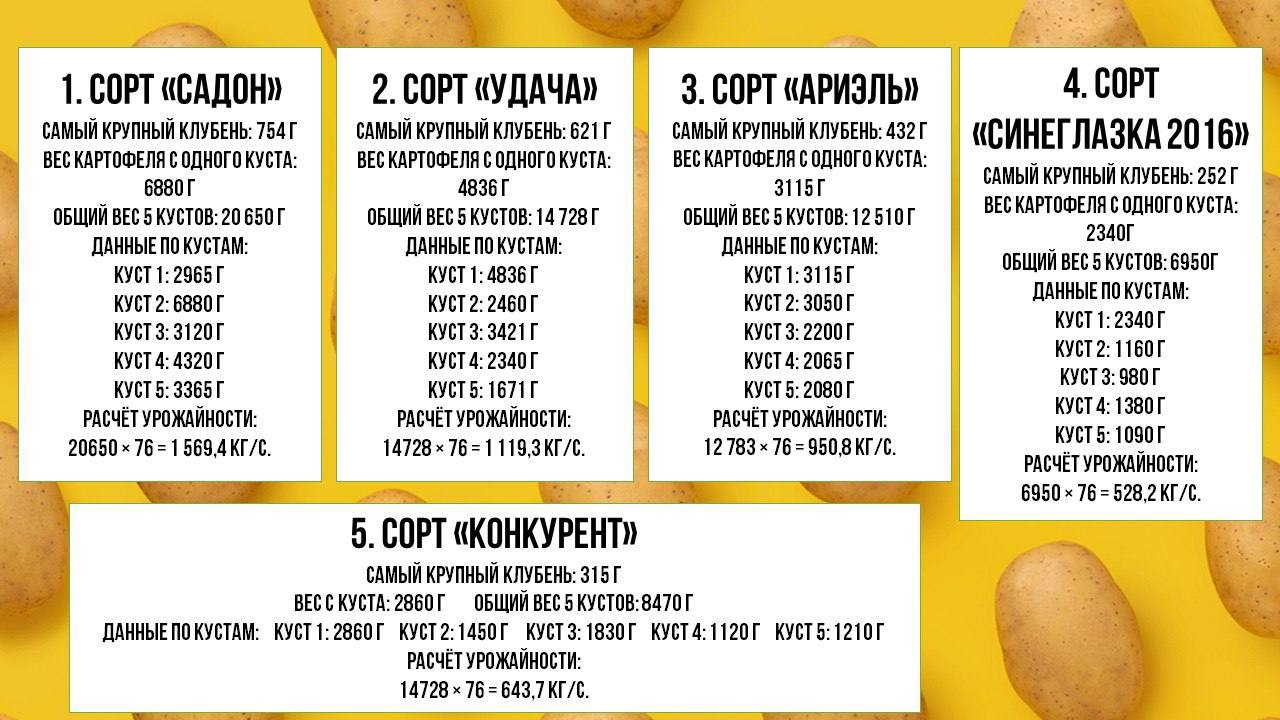 1. СОРТ «САДОН»

САМЫЙ КРУПНЫЙ КЛУБЕНЬ: 754 Г
ВЕС КАРТОФЕЛЯ С ОДНОГО КУСТА: 6880 Г
ОБЩИЙ ВЕС 5 КУСТОВ: 20 650 Г
ДАННЫЕ ПО КУСТАМ:
КУСТ 1: 2965 Г
КУСТ 2: 6880 Г
КУСТ 3: 3120 Г
КУСТ 4: 4320 Г
КУСТ 5: 3365 Г
РАСЧЁТ УРОЖАЙНОСТИ:
20650 × 76 = 1 569,4 КГ/С.

2. СОРТ «УДАЧА»

САМЫЙ КРУПНЫЙ КЛУБЕНЬ: 621 Г
ВЕС КАРТОФЕЛЯ С ОДНОГО КУСТА: 4836 Г
ОБЩИЙ ВЕС 5 КУСТОВ: 14 728 Г
ДАННЫЕ ПО КУСТАМ:
КУСТ 1: 4836 Г
КУСТ 2: 2460 Г
КУСТ 3: 3421 Г
КУСТ 4: 2340 Г
КУСТ 5: 1671 Г
РАСЧЁТ УРОЖАЙНОСТИ:
14728 × 76 = 1 119,3 КГ/С.

3. СОРТ «АРИЭЛЬ»

САМЫЙ КРУПНЫЙ КЛУБЕНЬ: 432 Г
ВЕС КАРТОФЕЛЯ С ОДНОГО КУСТА: 3115 Г
ОБЩИЙ ВЕС 5 КУСТОВ: 12 510 Г
ДАННЫЕ ПО КУСТАМ:
КУСТ 1: 3115 Г
КУСТ 2: 3050 Г
КУСТ 3: 2200 Г
КУСТ 4: 2065 Г
КУСТ 5: 2080 Г
РАСЧЁТ УРОЖАЙНОСТИ:
12 783 × 76 = 950,8 КГ/С.

4. СОРТ «СИНЕГЛАЗКА 2016»

САМЫЙ КРУПНЫЙ КЛУБЕНЬ: 252 Г
ВЕС КАРТОФЕЛЯ С ОДНОГО КУСТА: 2340Г
ОБЩИЙ ВЕС 5 КУСТОВ: 6950Г
ДАННЫЕ ПО КУСТАМ:
КУСТ 1: 2340 Г
КУСТ 2: 1160 Г
КУСТ 3: 980 Г
КУСТ 4: 1380 Г
КУСТ 5: 1090 Г
РАСЧЁТ УРОЖАЙНОСТИ:
6950 × 76 = 528,2 КГ/С.

5. СОРТ «КОНКУРЕНТ»

САМЫЙ КРУПНЫЙ КЛУБЕНЬ: 315 Г
ВЕС С КУСТА: 2860 Г ОБЩИЙ ВЕС 5 КУСТОВ: 8470 Г
ДАННЫЕ ПО КУСТАМ: КУСТ 1: 2860 Г КУСТ 2: 1450 Г КУСТ 3: 1830 Г КУСТ 4: 1120 Г КУСТ 5: 1210 Г
РАСЧЁТ УРОЖАЙНОСТИ:
14728 × 76 = 643,7 КГ/С.